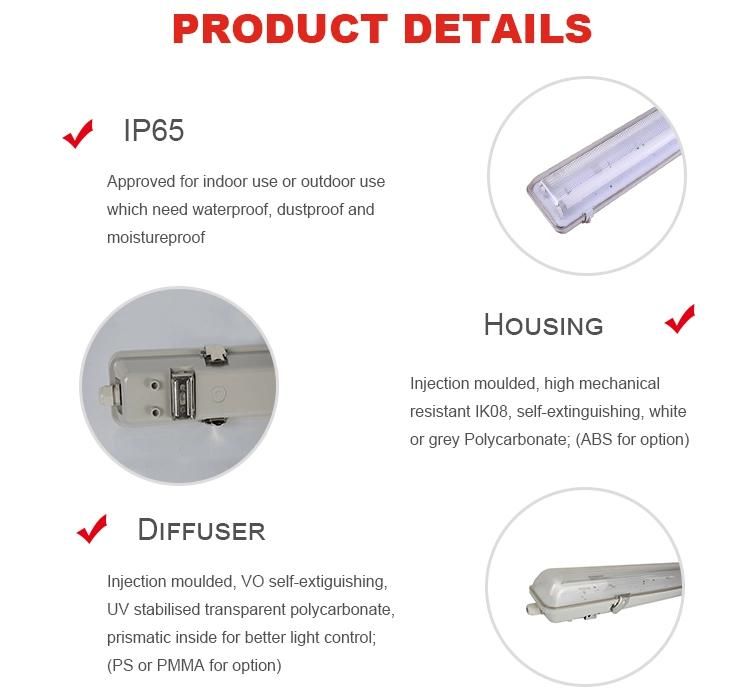 PRODUCT DETAILS

IP65

Approved for indoor use or outdoor use which need waterproof, dustproof and moistureproof

HOUSING

Injection moulded, high mechanical resistant IK08, self-extinguishing, white or grey Polycarbonate; (ABS for option)

DIFFUSER

Injection moulded, VO self-extiguishing, UV stabilised transparent polycarbonate, prismatic inside for better light control; (PS or PMMA for option)